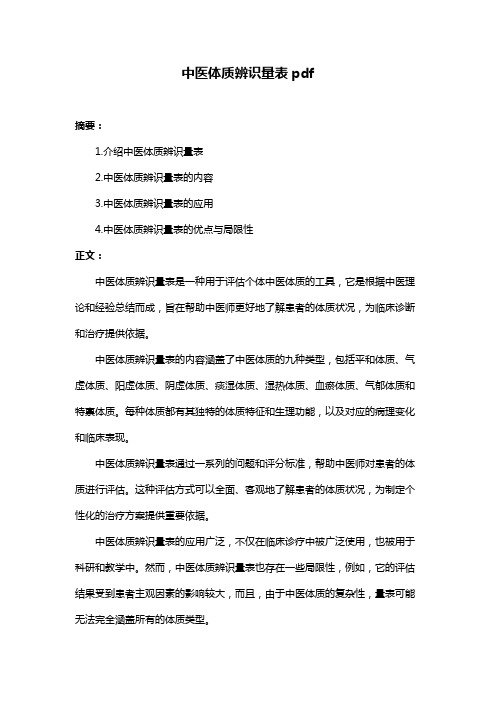 中医体质辨识量表 pdf

摘要：

1.介绍中医体质辨识量表

2.中医体质辨识量表的内容

3.中医体质辨识量表的应用

4.中医体质辨识量表的优点与局限性

正文：

中医体质辨识量表是一种用于评估个体中医体质的工具，它是根据中医理论和经验总结而成，旨在帮助中医师更好地了解患者的体质状况，为临床诊断和治疗提供依据。

中医体质辨识量表的内容涵盖了中医体质的九种类型，包括平和体质、气虚体质、阳虚体质、阴虚体质、痰湿体质、湿热体质、血瘀体质、气郁体质和特禀体质。每种体质都有其独特的体质特征和生理功能，以及对应的病理变化和临床表现。

中医体质辨识量表通过一系列的问题和评分标准，帮助中医师对患者的体质进行评估。这种评估方式可以全面、客观地了解患者的体质状况，为制定个性化的治疗方案提供重要依据。

中医体质辨识量表的应用广泛，不仅在临床诊疗中被广泛使用，也被用于科研和教学中。然而，中医体质辨识量表也存在一些局限性，例如，它的评估结果受到患者主观因素的影响较大，而且，由于中医体质的复杂性，量表可能无法完全涵盖所有的体质类型。